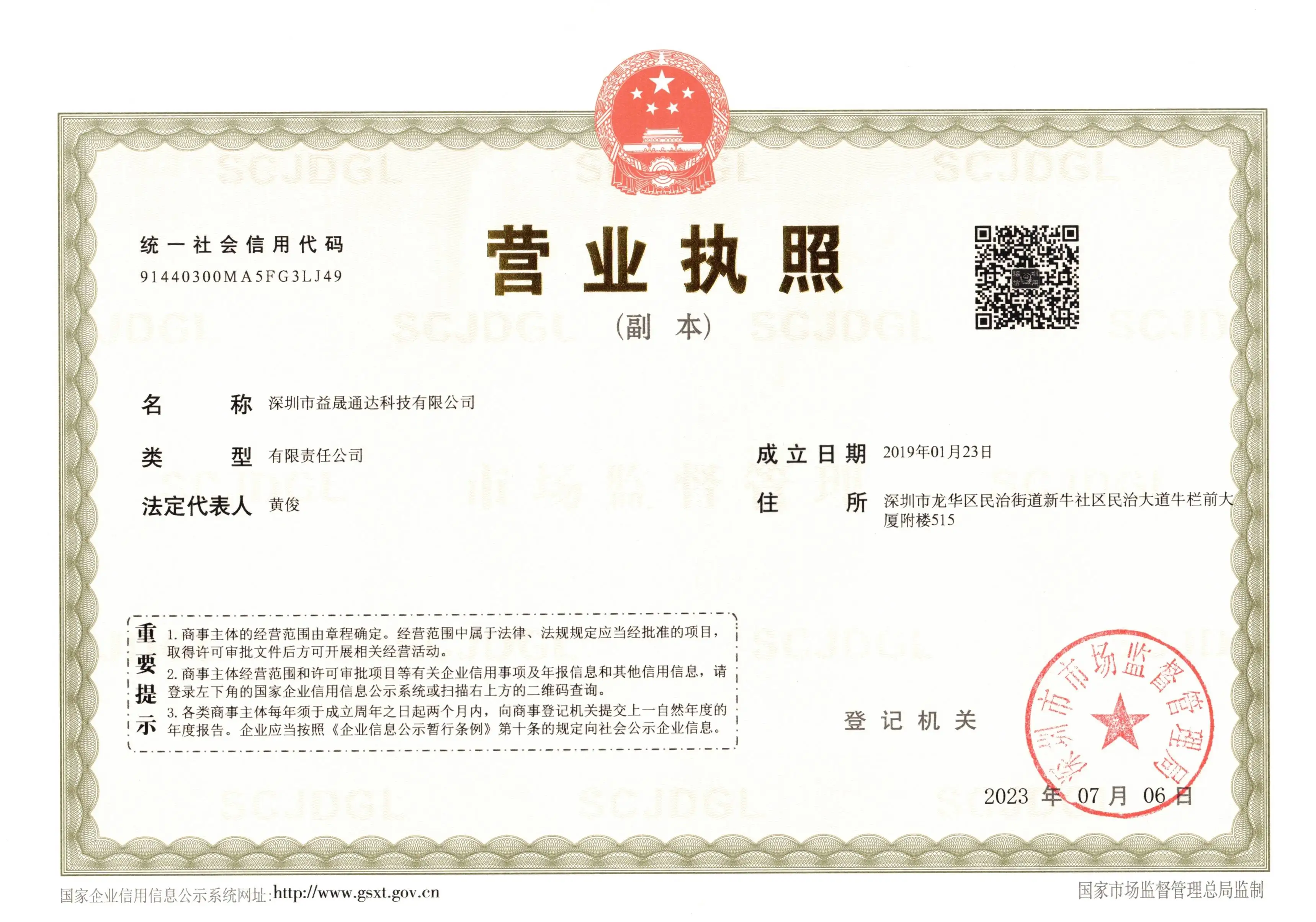 统一社会信用代码
91440300MA5FG3LJ49

营业执照

(副本)

名称 深圳市益晟通达科技有限公司

类型 有限责任公司

法定代表人 黄俊

成立日期 2019年01月23日

住所 深圳市龙华区民治街道新牛社区民治大道牛栏前大厦附楼515

重要提示
1.商事主体的经营范围由章程确定。经营范围中属于法律、法规规定应当经批准的项目,取得许可审批文件后方可开展相关经营活动。
2.商事主体经营范围和许可审批项目等有关企业信用事项及年报信息和其他信用信息,请登录左下角的国家企业信用信息公示系统或扫描右上方的二维码查询。
3.各类商事主体每年须于成立周年之日起两个月内,向商事登记机关提交上一自然年度的年度报告。企业应当按照《企业信息公示暂行条例》第十条的规定向社会公示企业信息。

登记机关

深圳市市场监督管理局

2023年07月06日

国家企业信用信息公示系统网址:http://www.gsxt.gov.cn

国家市场监督管理总局监制

SCJDGL

市场监督管理